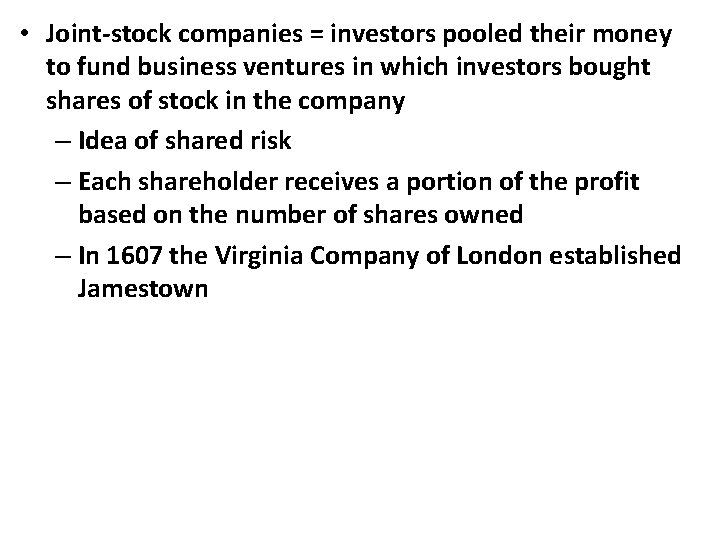 • Joint-stock companies = investors pooled their money to fund business ventures in which investors bought shares of stock in the company

– Idea of shared risk

– Each shareholder receives a portion of the profit based on the number of shares owned

– In 1607 the Virginia Company of London established Jamestown